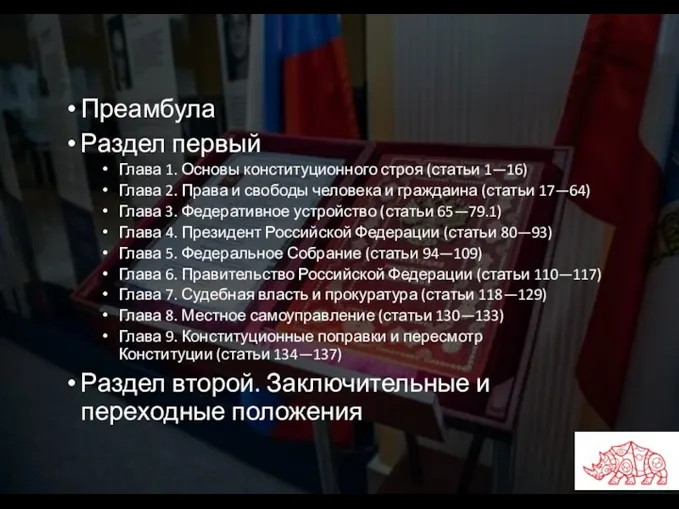 • Преамбула
• Раздел первый
  • Глава 1. Основы конституционного строя (статьи 1—16)
  • Глава 2. Права и свободы человека и граждаина (статьи 17—64)
  • Глава 3. Федеративное устройство (статьи 65—79.1)
  • Глава 4. Президент Российской Федерации (статьи 80—93)
  • Глава 5. Федеральное Собрание (статьи 94—109)
  • Глава 6. Правительство Российской Федерации (статьи 110—117)
  • Глава 7. Судебная власть и прокуратура (статьи 118—129)
  • Глава 8. Местное самоуправление (статьи 130—133)
  • Глава 9. Конституционные поправки и пересмотр Конституции (статьи 134—137)
• Раздел второй. Заключительные и переходные положения